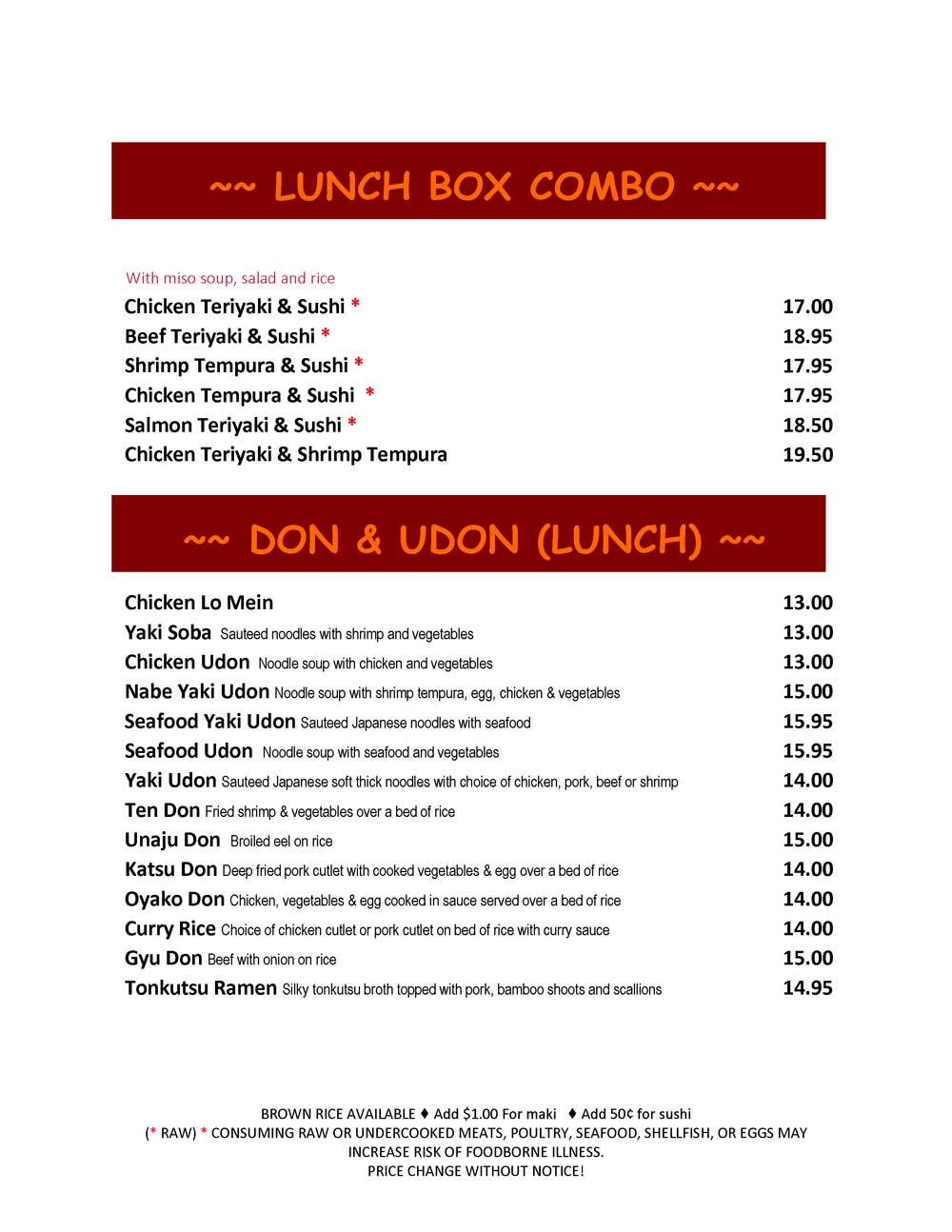 ~~ LUNCH BOX COMBO ~~

With miso soup, salad and rice

Chicken Teriyaki & Sushi * 17.00
Beef Teriyaki & Sushi * 18.95
Shrimp Tempura & Sushi * 17.95
Chicken Tempura & Sushi * 17.95
Salmon Teriyaki & Sushi * 18.50
Chicken Teriyaki & Shrimp Tempura 19.50

~~ DON & UDON (LUNCH) ~~

Chicken Lo Mein 13.00
Yaki Soba Sauteed noodles with shrimp and vegetables 13.00
Chicken Udon Noodle soup with chicken and vegetables 13.00
Nabe Yaki Udon Noodle soup with shrimp tempura, egg, chicken & vegetables 15.00
Seafood Yaki Udon Sauteed Japanese noodles with seafood 15.95
Seafood Udon Noodle soup with seafood and vegetables 15.95
Yaki Udon Sauteed Japanese soft thick noodles with choice of chicken, pork, beef or shrimp 14.00
Ten Don Fried shrimp & vegetables over a bed of rice 14.00
Unaju Don Broiled eel on rice 15.00
Katsu Don Deep fried pork cutlet with cooked vegetables & egg over a bed of rice 14.00
Oyako Don Chicken, vegetables & egg cooked in sauce served over a bed of rice 14.00
Curry Rice Choice of chicken cutlet or pork cutlet on bed of rice with curry sauce 14.00
Gyu Don Beef with onion on rice 15.00
Tonkutsu Ramen Silky tonkutsu broth topped with pork, bamboo shoots and scallions 14.95

BROWN RICE AVAILABLE ♦ Add $1.00 For maki ♦ Add 50¢ for sushi
(* RAW) * CONSUMING RAW OR UNDERCOOKED MEATS, POULTRY, SEAFOOD, SHELLFISH, OR EGGS MAY INCREASE RISK OF FOODBORNE ILLNESS.
PRICE CHANGE WITHOUT NOTICE!